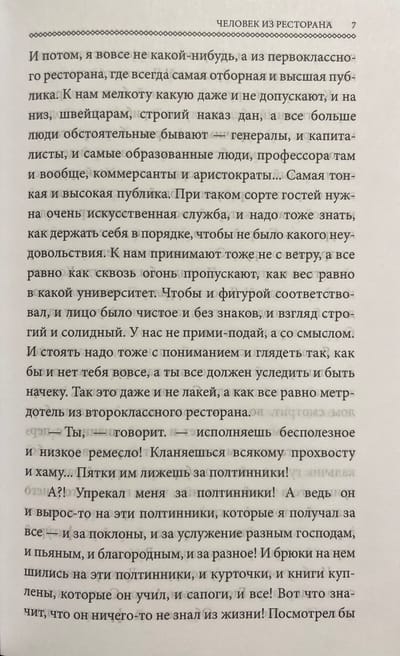 ЧЕЛОВЕК ИЗ РЕСТОРАНА 7

И потом, я вовсе не какой-нибудь, а из первоклассного ресторана, где всегда самая отборная и высшая публика. К нам мелкоту какую даже и не допускают, и на низ, швейцарам, строгий наказ дан, а все больше люди обстоятельные бывают — генералы, и капиталисты, и самые образованные люди, профессора там и вообще, коммерсанты и аристократы... Самая тонкая и высокая публика. При таком сорте гостей нужна очень искусственная служба, и надо тоже знать, как держать себя в порядке, чтобы не было какого неудовольствия. К нам принимают тоже не с ветру, а все равно как сквозь огонь пропускают, как вес равно в какой университет. Чтобы и фигурой соответствовал, и лицо было чистое и без знаков, и взгляд строгий и солидный. У нас не прими-подай, а со смыслом. И стоять надо тоже с пониманием и глядеть так, как бы и нет тебя вовсе, а ты все должен уследить и быть начеку. Так это даже и не лакей, а как все равно метрдотель из второклассного ресторана.

— Ты, — говорит. — исполняешь бесполезное и низкое ремесло! Кланяешься всякому прохвосту и хаму... Пятки им лижешь за полтинники!

А?! Упрекал меня за полтинники! А ведь он и вырос-то на эти полтинники, которые я получал за все — и за поклоны, и за услужение разным господам, и пьяным, и благородным, и за разное! И брюки на нем шились на эти полтинники, и курточки, и книги куплены, которые он учил, и сапоги, и все! Вот что значит, что он ничего-то не знал из жизни! Посмотрел бы